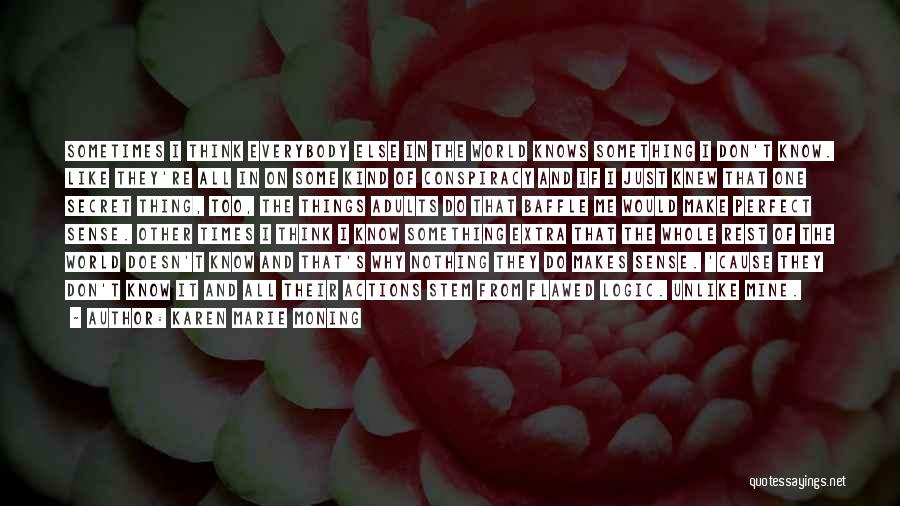 SOMETIMES I THINK EVERYBODY ELSE IN THE WORLD KNOWS SOMETHING I DON'T KNOW. LIKE THEY'RE ALL IN ON SOME KIND OF CONSPIRACY AND IF I JUST KNEW THAT ONE SECRET THING, TOO, THE THINGS ADULTS DO THAT BAFFLE ME WOULD MAKE PERFECT SENSE. OTHER TIMES I THINK I KNOW SOMETHING EXTRA THAT THE WHOLE REST OF THE WORLD DOESN'T KNOW AND THAT'S WHY NOTHING THEY DO MAKES SENSE. 'CAUSE THEY DON'T KNOW IT AND ALL THEIR ACTIONS STEM FROM FLAWED LOGIC. UNLIKE MINE.

- AUTHOR: KAREN MARIE MONING

quotessayings.net